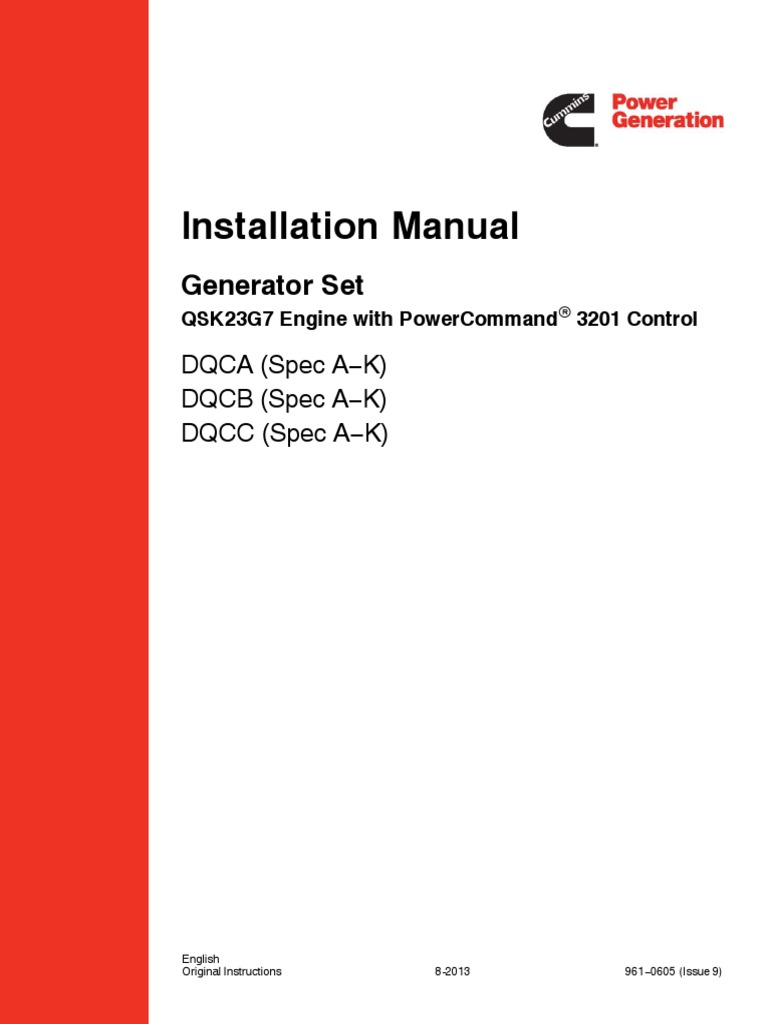 Cummins Power Generation

Installation Manual

Generator Set

QSK23G7 Engine with PowerCommand® 3201 Control

DQCA (Spec A–K)
DQCB (Spec A–K)
DQCC (Spec A–K)

English
Original Instructions 8-2013 961–0605 (Issue 9)